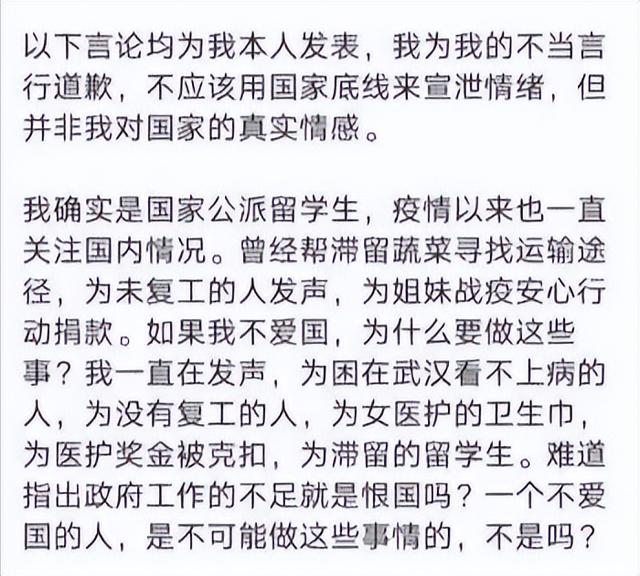 以下言论均为我本人发表，我为我的不当言行道歉，不应该用国家底线来宣泄情绪，但并非我对国家的真实情感。

我确实是国家公派留学生，疫情以来也一直关注国内情况。曾经帮滞留蔬菜寻找运输途径，为未复工的人发声，为姐妹战疫安心行动捐款。如果我不爱国，为什么要做这些事？我一直在发声，为困在武汉看不上病的人，为没有复工的人，为女医护的卫生巾，为医护奖金被克扣，为滞留的留学生。难道指出政府工作的不足就是恨国吗？一个不爱国的人，是不可能做这些事情的，不是吗？